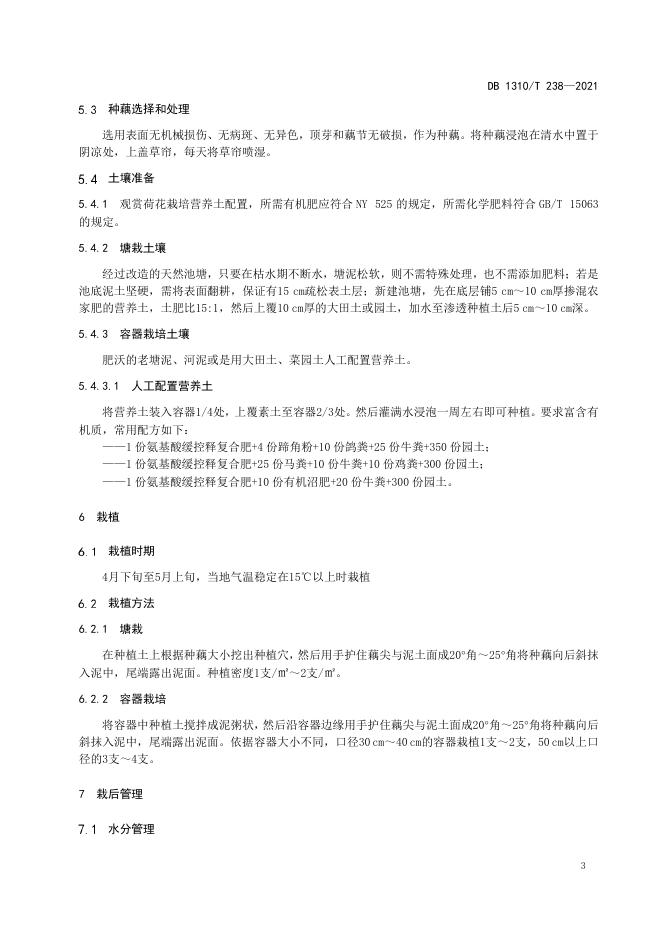 DB 1310/T 238—2021

5.3 种藕选择和处理

选用表面无机械损伤、无病斑、无异色，顶芽和藕节无破损，作为种藕。将种藕浸泡在清水中置于阴凉处，上盖草帘，每天将草帘喷湿。

5.4 土壤准备

5.4.1 观赏荷花栽培营养土配置，所需有机肥应符合 NY 525 的规定，所需化学肥料符合 GB/T 15063 的规定。

5.4.2 塘栽土壤

经过改造的天然池塘，只要在枯水期不断水，塘泥松软，则不需特殊处理，也不需添加肥料；若是池底泥土坚硬，需将表面翻耕，保证有15 cm疏松表土层；新建池塘，先在底层铺5 cm～10 cm厚掺混农家肥的营养土，土肥比15:1，然后上覆10 cm厚的大田土或园土，加水至渗透种植土后5 cm～10 cm深。

5.4.3 容器栽培土壤

肥沃的老塘泥、河泥或是用大田土、菜园土人工配置营养土。

5.4.3.1 人工配置营养土

将营养土装入容器1/4处，上覆素土至容器2/3处。然后灌满水浸泡一周左右即可种植。要求富含有机质，常用配方如下：

——1 份氨基酸缓控释复合肥+4 份蹄角粉+10 份鸽粪+25 份牛粪+350 份园土；
——1 份氨基酸缓控释复合肥+25 份马粪+10 份牛粪+10 份鸡粪+300 份园土；
——1 份氨基酸缓控释复合肥+10 份有机沼肥+20 份牛粪+300 份园土。

6 栽植

6.1 栽植时期

4月下旬至5月上旬，当地气温稳定在15℃以上时栽植

6.2 栽植方法

6.2.1 塘栽

在种植土上根据种藕大小挖出种植穴，然后用手护住藕尖与泥土面成20°角～25°角将种藕向后斜抹入泥中，尾端露出泥面。种植密度1支/m²～2支/m²。

6.2.2 容器栽培

将容器中种植土搅拌成泥粥状，然后沿容器边缘用手护住藕尖与泥土面成20°角～25°角将种藕向后斜抹入泥中，尾端露出泥面。依据容器大小不同，口径30 cm～40 cm的容器栽植1支～2支，50 cm以上口径的3支～4支。

7 栽后管理

7.1 水分管理

3